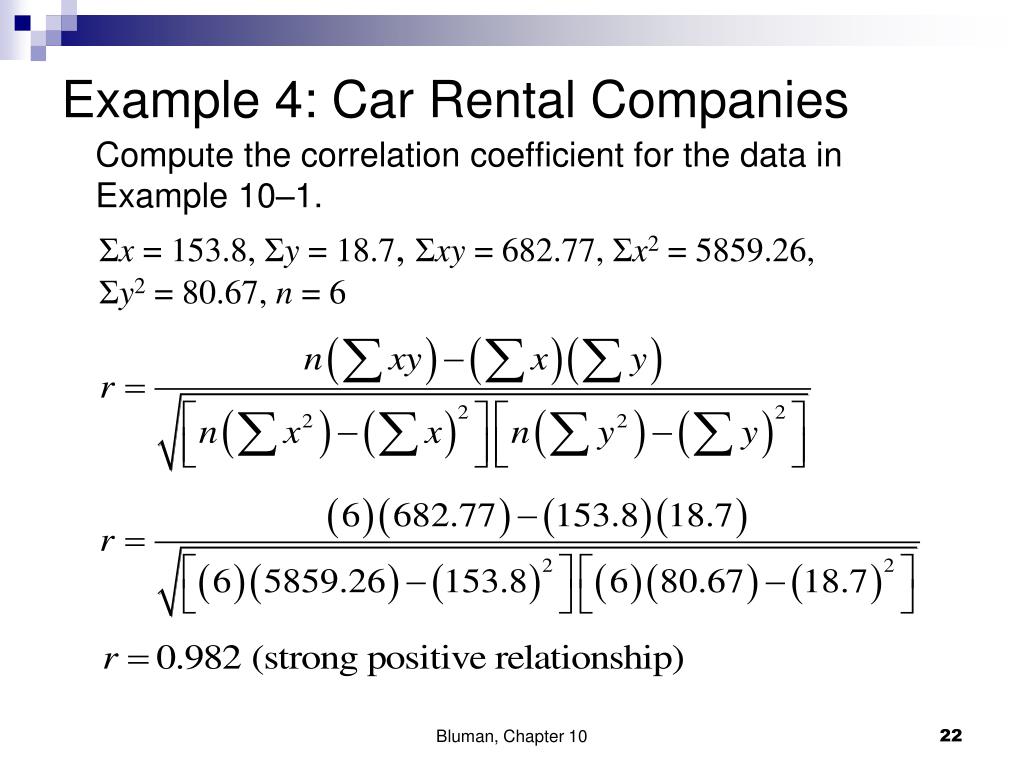 Example 4: Car Rental Companies

Compute the correlation coefficient for the data in Example 10–1.

$\Sigma x = 153.8$, $\Sigma y = 18.7$, $\Sigma xy = 682.77$, $\Sigma x^2 = 5859.26$, $\Sigma y^2 = 80.67$, $n = 6$

$r = \frac{n\left(\sum xy\right) - \left(\sum x\right)\left(\sum y\right)}{\sqrt{\left[n\left(\sum x^2\right) - \left(\sum x\right)^2\right]\left[n\left(\sum y^2\right) - \left(\sum y\right)^2\right]}}$

$r = \frac{(6)(682.77) - (153.8)(18.7)}{\sqrt{\left[(6)(5859.26) - (153.8)^2\right]\left[(6)(80.67) - (18.7)^2\right]}}$

$r = 0.982$ (strong positive relationship)

Bluman, Chapter 10

22